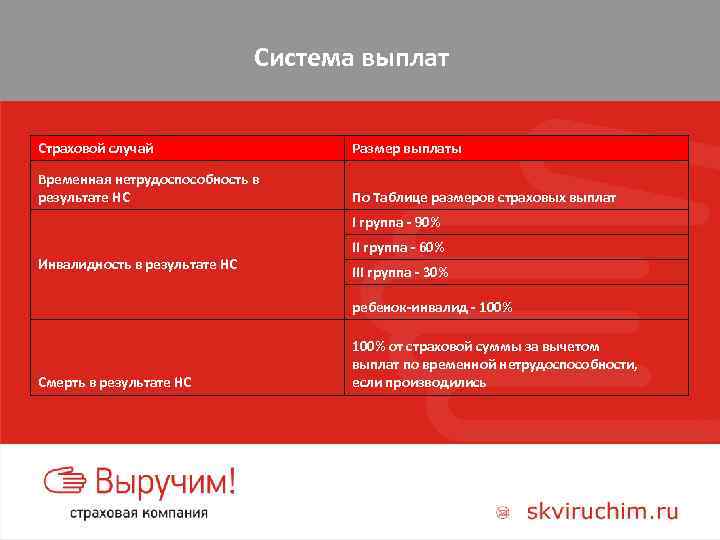 Система выплат

| Страховой случай | Размер выплаты |
|---|---|
| Временная нетрудоспособность в результате НС | По Таблице размеров страховых выплат |
| Инвалидность в результате НС | I группа - 90% |
| | II группа - 60% |
| | III группа - 30% |
| | ребенок-инвалид - 100% |
| Смерть в результате НС | 100% от страховой суммы за вычетом выплат по временной нетрудоспособности, если производились |

Выручим!
страховая компания

skviruchim.ru